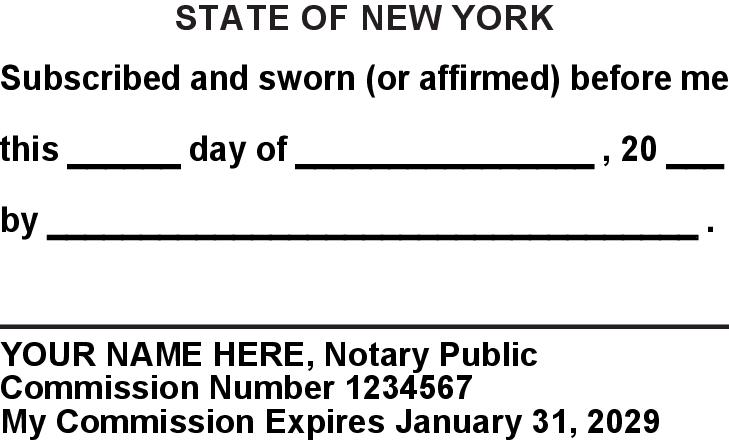 STATE OF NEW YORK

Subscribed and sworn (or affirmed) before me

this ____ day of ____ , 20 ____

by ____ .

YOUR NAME HERE, Notary Public
Commission Number 1234567
My Commission Expires January 31, 2029